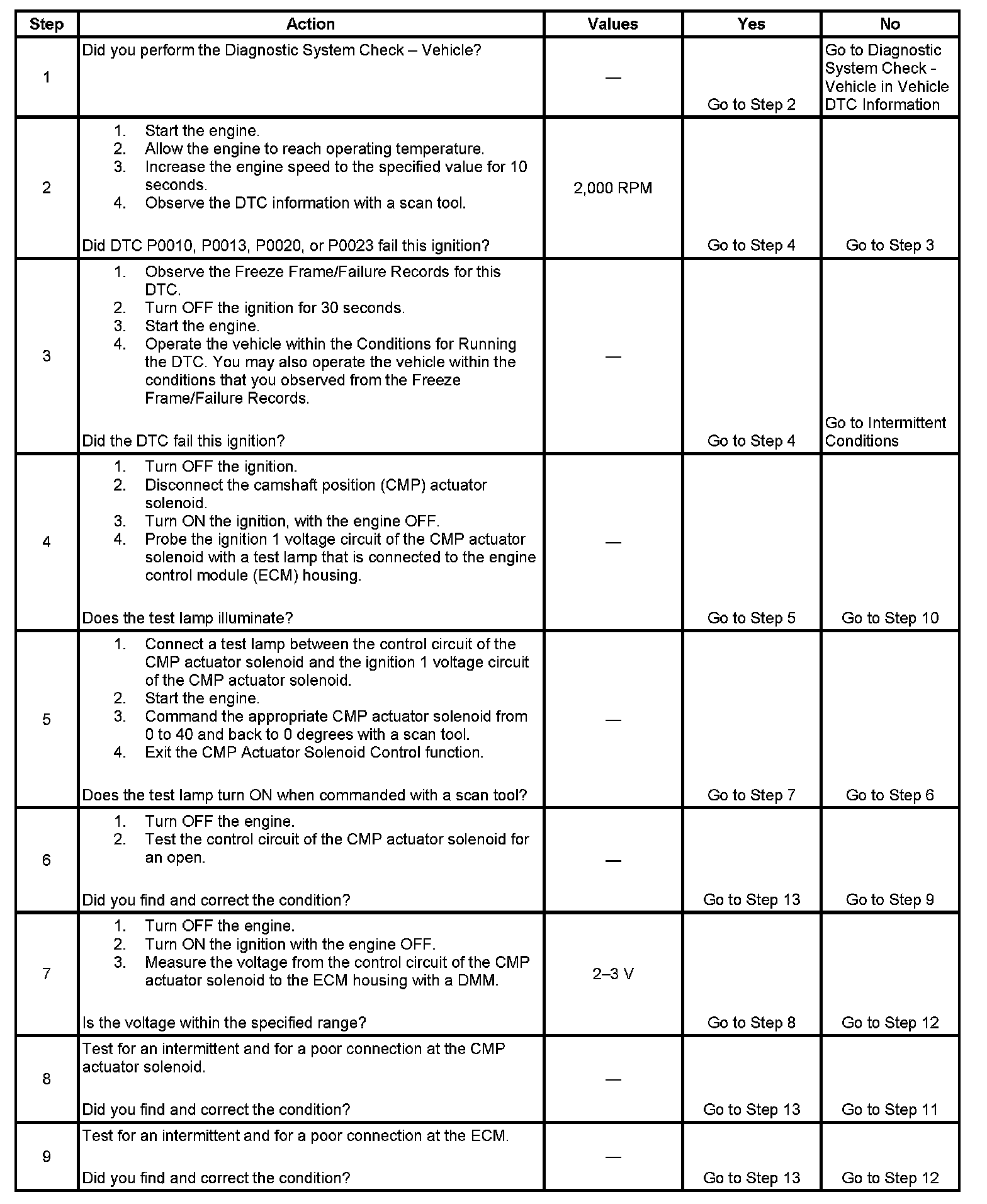 | Step | Action | Values | Yes | No |
|---|---|---|---|---|
| 1 | Did you perform the Diagnostic System Check – Vehicle? | — | Go to Step 2 | Go to Diagnostic System Check - Vehicle in Vehicle DTC Information |
| 2 | 1. Start the engine. 2. Allow the engine to reach operating temperature. 3. Increase the engine speed to the specified value for 10 seconds. 4. Observe the DTC information with a scan tool. Did DTC P0010, P0013, P0020, or P0023 fail this ignition? | 2,000 RPM | Go to Step 4 | Go to Step 3 |
| 3 | 1. Observe the Freeze Frame/Failure Records for this DTC. 2. Turn OFF the ignition for 30 seconds. 3. Start the engine. 4. Operate the vehicle within the Conditions for Running the DTC. You may also operate the vehicle within the conditions that you observed from the Freeze Frame/Failure Records. Did the DTC fail this ignition? | — | Go to Step 4 | Go to Intermittent Conditions |
| 4 | 1. Turn OFF the ignition. 2. Disconnect the camshaft position (CMP) actuator solenoid. 3. Turn ON the ignition, with the engine OFF. 4. Probe the ignition 1 voltage circuit of the CMP actuator solenoid with a test lamp that is connected to the engine control module (ECM) housing. Does the test lamp illuminate? | — | Go to Step 5 | Go to Step 10 |
| 5 | 1. Connect a test lamp between the control circuit of the CMP actuator solenoid and the ignition 1 voltage circuit of the CMP actuator solenoid. 2. Start the engine. 3. Command the appropriate CMP actuator solenoid from 0 to 40 and back to 0 degrees with a scan tool. 4. Exit the CMP Actuator Solenoid Control function. Does the test lamp turn ON when commanded with a scan tool? | — | Go to Step 7 | Go to Step 6 |
| 6 | 1. Turn OFF the engine. 2. Test the control circuit of the CMP actuator solenoid for an open. Did you find and correct the condition? | — | Go to Step 13 | Go to Step 9 |
| 7 | 1. Turn OFF the engine. 2. Turn ON the ignition with the engine OFF. 3. Measure the voltage from the control circuit of the CMP actuator solenoid to the ECM housing with a DMM. Is the voltage within the specified range? | 2–3 V | Go to Step 8 | Go to Step 12 |
| 8 | Test for an intermittent and for a poor connection at the CMP actuator solenoid. Did you find and correct the condition? | — | Go to Step 13 | Go to Step 11 |
| 9 | Test for an intermittent and for a poor connection at the ECM. Did you find and correct the condition? | — | Go to Step 13 | Go to Step 12 |